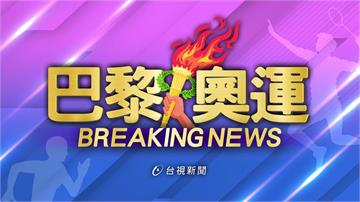 巴黎奧運
BREAKING NEWS
台視新聞